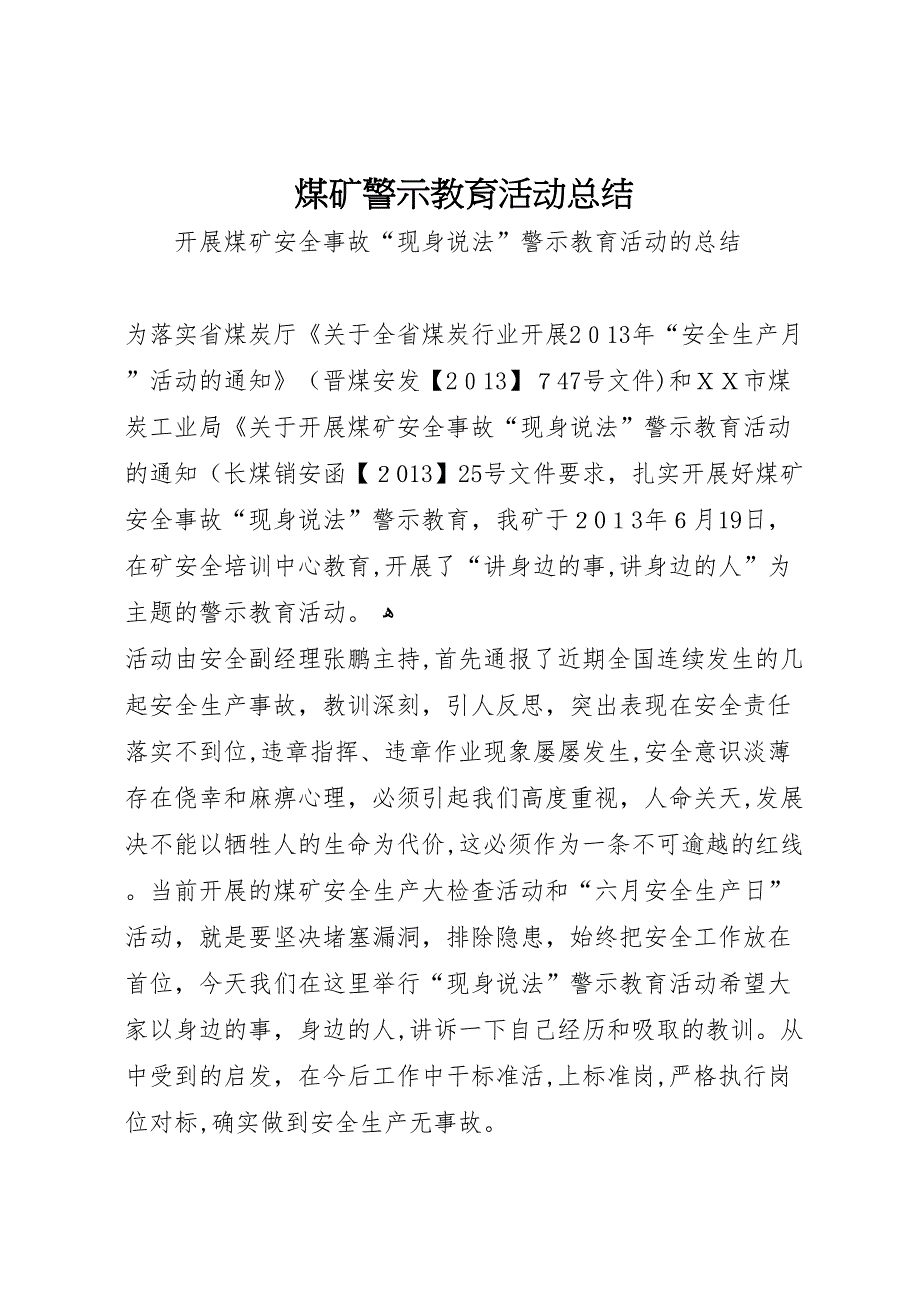 煤矿警示教育活动总结

开展煤矿安全事故“现身说法”警示教育活动的总结

为落实省煤炭厅《关于全省煤炭行业开展2013年“安全生产月”活动的通知》（晋煤安发【2013】747号文件)和XX市煤炭工业局《关于开展煤矿安全事故“现身说法”警示教育活动的通知（长煤销安函【2013】25号文件要求，扎实开展好煤矿安全事故“现身说法”警示教育，我矿于2013年6月19日，在矿安全培训中心教育,开展了“讲身边的事,讲身边的人”为主题的警示教育活动。

活动由安全副经理张鹏主持,首先通报了近期全国连续发生的几起安全生产事故，教训深刻，引人反思，突出表现在安全责任落实不到位,违章指挥、违章作业现象屡屡发生,安全意识淡薄存在侥幸和麻痹心理，必须引起我们高度重视，人命关天,发展决不能以牺牲人的生命为代价,这必须作为一条不可逾越的红线。当前开展的煤矿安全生产大检查活动和“六月安全生产日”活动，就是要坚决堵塞漏洞，排除隐患，始终把安全工作放在首位，今天我们在这里举行“现身说法”警示教育活动希望大家以身边的事，身边的人,讲诉一下自己经历和吸取的教训。从中受到的启发，在今后工作中干标准活,上标准岗,严格执行岗位对标,确实做到安全生产无事故。